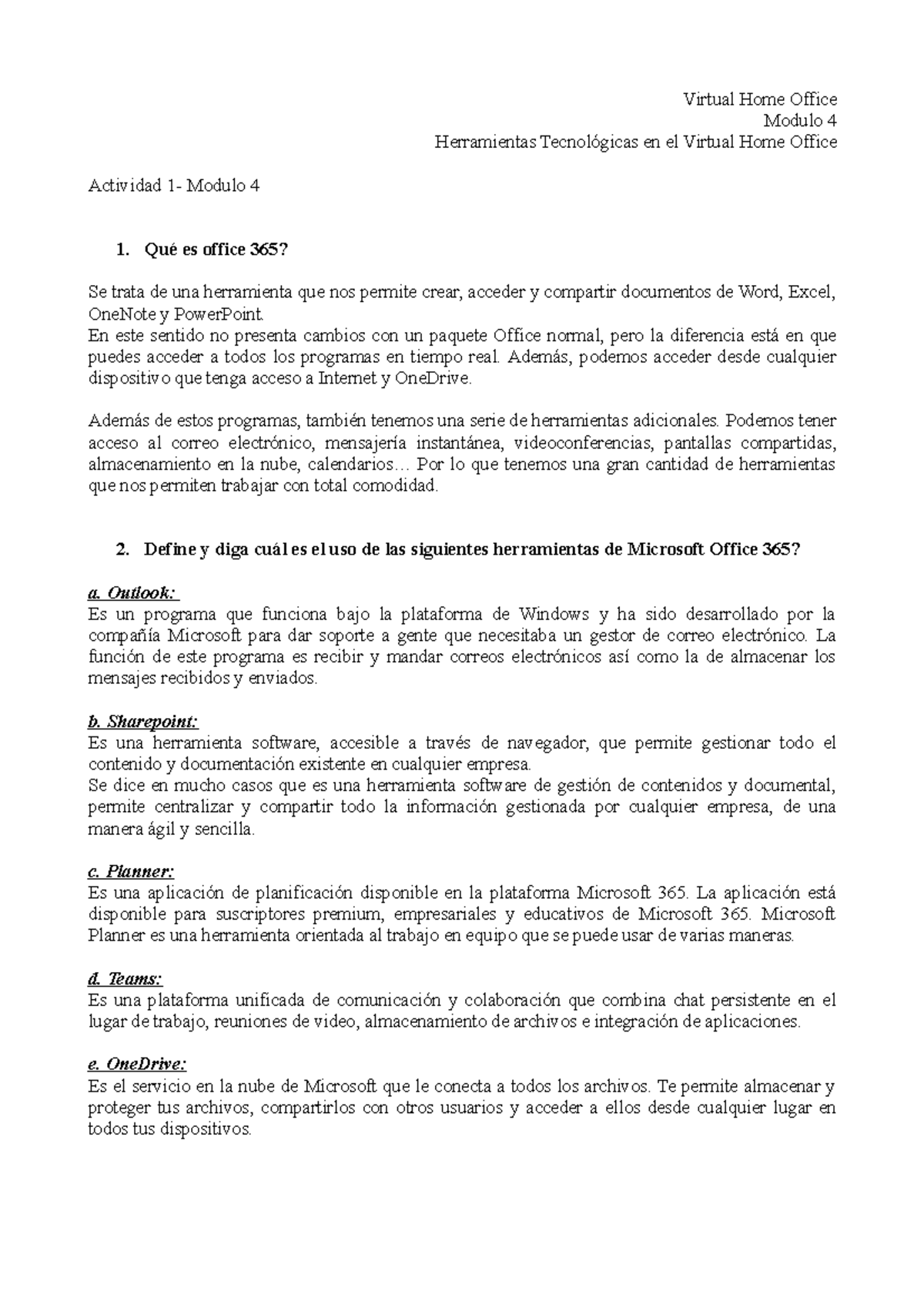 Virtual Home Office
Modulo 4
Herramientas Tecnológicas en el Virtual Home Office

Actividad 1- Modulo 4

1. Qué es office 365?

Se trata de una herramienta que nos permite crear, acceder y compartir documentos de Word, Excel, OneNote y PowerPoint.
En este sentido no presenta cambios con un paquete Office normal, pero la diferencia está en que puedes acceder a todos los programas en tiempo real. Además, podemos acceder desde cualquier dispositivo que tenga acceso a Internet y OneDrive.

Además de estos programas, también tenemos una serie de herramientas adicionales. Podemos tener acceso al correo electrónico, mensajería instantánea, videoconferencias, pantallas compartidas, almacenamiento en la nube, calendarios… Por lo que tenemos una gran cantidad de herramientas que nos permiten trabajar con total comodidad.

2. Define y diga cuál es el uso de las siguientes herramientas de Microsoft Office 365?

a. Outlook:
Es un programa que funciona bajo la plataforma de Windows y ha sido desarrollado por la compañía Microsoft para dar soporte a gente que necesitaba un gestor de correo electrónico. La función de este programa es recibir y mandar correos electrónicos así como la de almacenar los mensajes recibidos y enviados.

b. Sharepoint:
Es una herramienta software, accesible a través de navegador, que permite gestionar todo el contenido y documentación existente en cualquier empresa.
Se dice en mucho casos que es una herramienta software de gestión de contenidos y documental, permite centralizar y compartir todo la información gestionada por cualquier empresa, de una manera ágil y sencilla.

c. Planner:
Es una aplicación de planificación disponible en la plataforma Microsoft 365. La aplicación está disponible para suscriptores premium, empresariales y educativos de Microsoft 365. Microsoft Planner es una herramienta orientada al trabajo en equipo que se puede usar de varias maneras.

d. Teams:
Es una plataforma unificada de comunicación y colaboración que combina chat persistente en el lugar de trabajo, reuniones de video, almacenamiento de archivos e integración de aplicaciones.

e. OneDrive:
Es el servicio en la nube de Microsoft que le conecta a todos los archivos. Te permite almacenar y proteger tus archivos, compartirlos con otros usuarios y acceder a ellos desde cualquier lugar en todos tus dispositivos.